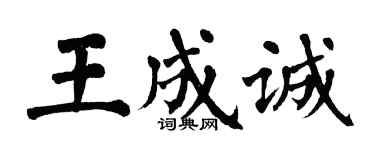 王成诚

词典网